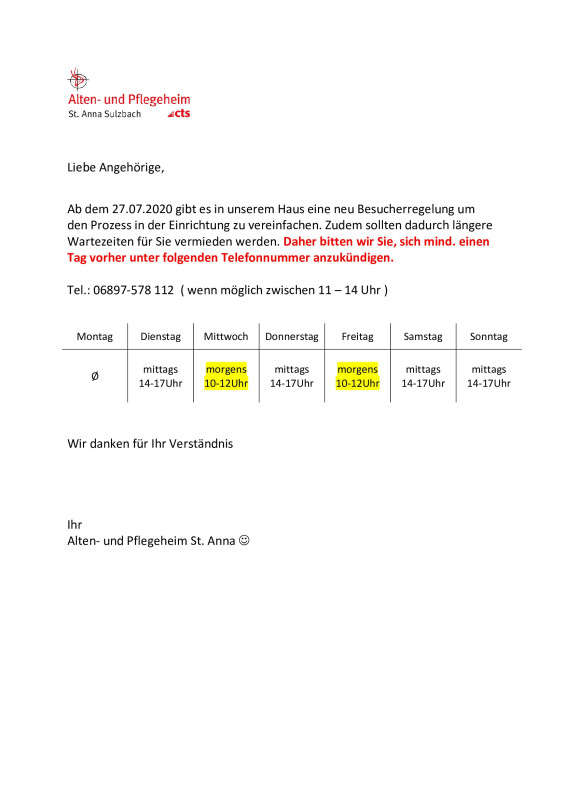 Alten- und Pflegeheim
St. Anna Sulzbach cts

Liebe Angehörige,

Ab dem 27.07.2020 gibt es in unserem Haus eine neu Besucherregelung um den Prozess in der Einrichtung zu vereinfachen. Zudem sollten dadurch längere Wartezeiten für Sie vermieden werden. Daher bitten wir Sie, sich mind. einen Tag vorher unter folgenden Telefonnummer anzukündigen.

Tel.: 06897-578 112 ( wenn möglich zwischen 11 – 14 Uhr )

| Montag | Dienstag | Mittwoch | Donnerstag | Freitag | Samstag | Sonntag |
|---|---|---|---|---|---|---|
| Ø | mittags 14-17Uhr | morgens 10-12Uhr | mittags 14-17Uhr | morgens 10-12Uhr | mittags 14-17Uhr | mittags 14-17Uhr |

Wir danken für Ihr Verständnis

Ihr
Alten- und Pflegeheim St. Anna ☺